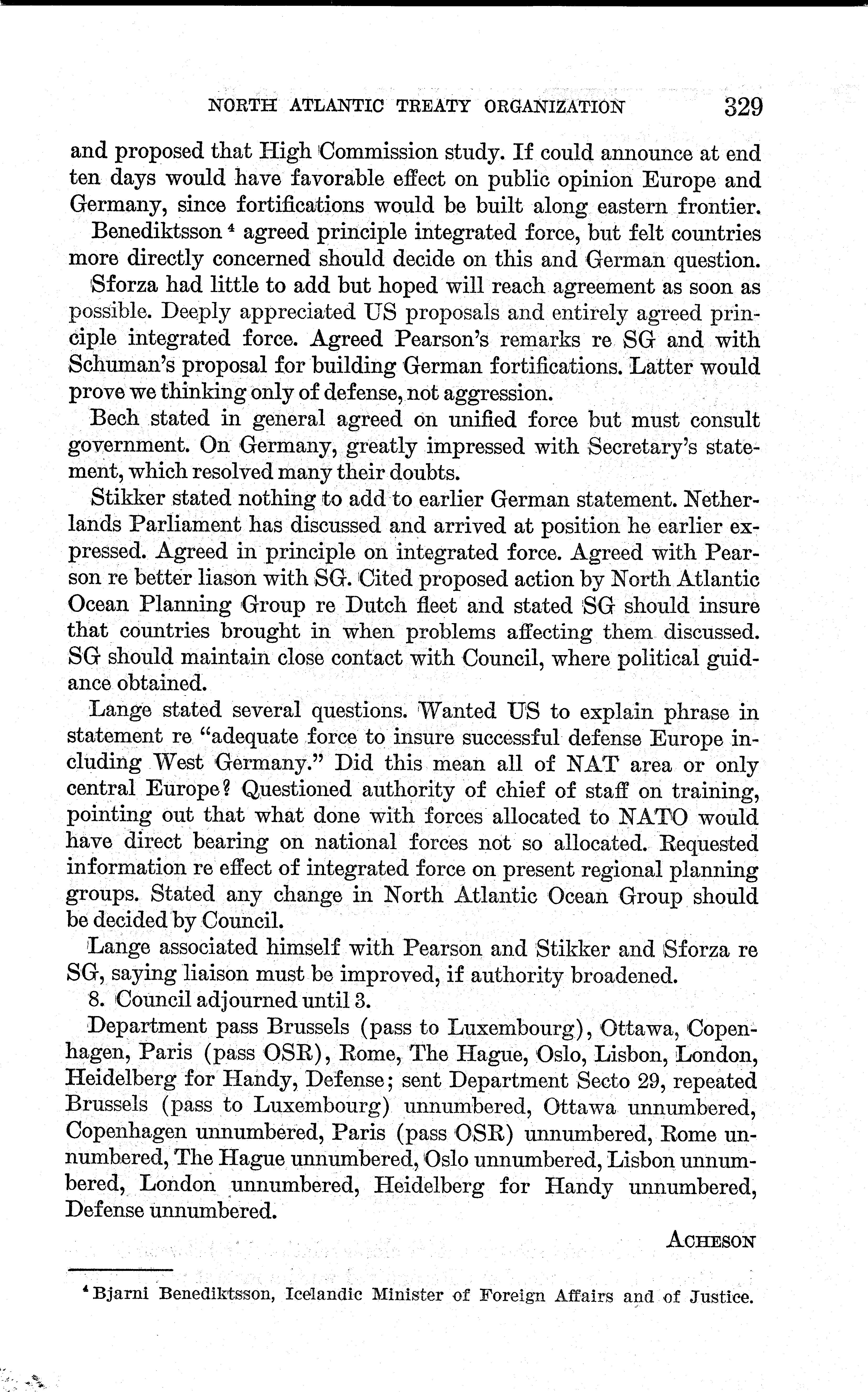 NORTH ATLANTIC TREATY ORGANIZATION 329

and proposed that High Commission study. If could announce at end ten days would have favorable effect on public opinion Europe and Germany, since fortifications would be built along eastern frontier.

Benediktsson $^4$ agreed principle integrated force, but felt countries more directly concerned should decide on this and German question.

Sforza had little to add but hoped will reach agreement as soon as possible. Deeply appreciated US proposals and entirely agreed principle integrated force. Agreed Pearson's remarks re SG and with Schuman's proposal for building German fortifications. Latter would prove we thinking only of defense, not aggression.

Bech stated in general agreed on unified force but must consult government. On Germany, greatly impressed with Secretary's statement, which resolved many their doubts.

Stikker stated nothing to add to earlier German statement. Netherlands Parliament has discussed and arrived at position he earlier expressed. Agreed in principle on integrated force. Agreed with Pearson re better liason with SG. Cited proposed action by North Atlantic Ocean Planning Group re Dutch fleet and stated SG should insure that countries brought in when problems affecting them discussed. SG should maintain close contact with Council, where political guidance obtained.

Lange stated several questions. Wanted US to explain phrase in statement re "adequate force to insure successful defense Europe including West Germany." Did this mean all of NAT area or only central Europe? Questioned authority of chief of staff on training, pointing out that what done with forces allocated to NATO would have direct bearing on national forces not so allocated. Requested information re effect of integrated force on present regional planning groups. Stated any change in North Atlantic Ocean Group should be decided by Council.

Lange associated himself with Pearson and Stikker and Sforza re SG, saying liaison must be improved, if authority broadened.

8. Council adjourned until 3.

Department pass Brussels (pass to Luxembourg), Ottawa, Copenhagen, Paris (pass OSR), Rome, The Hague, Oslo, Lisbon, London, Heidelberg for Handy, Defense; sent Department Secto 29, repeated Brussels (pass to Luxembourg) unnumbered, Ottawa unnumbered, Copenhagen unnumbered, Paris (pass OSR) unnumbered, Rome unnumbered, The Hague unnumbered, Oslo unnumbered, Lisbon unnumbered, London unnumbered, Heidelberg for Handy unnumbered, Defense unnumbered.

ACHESON

$^4$ Bjarni Benediktsson, Icelandic Minister of Foreign Affairs and of Justice.